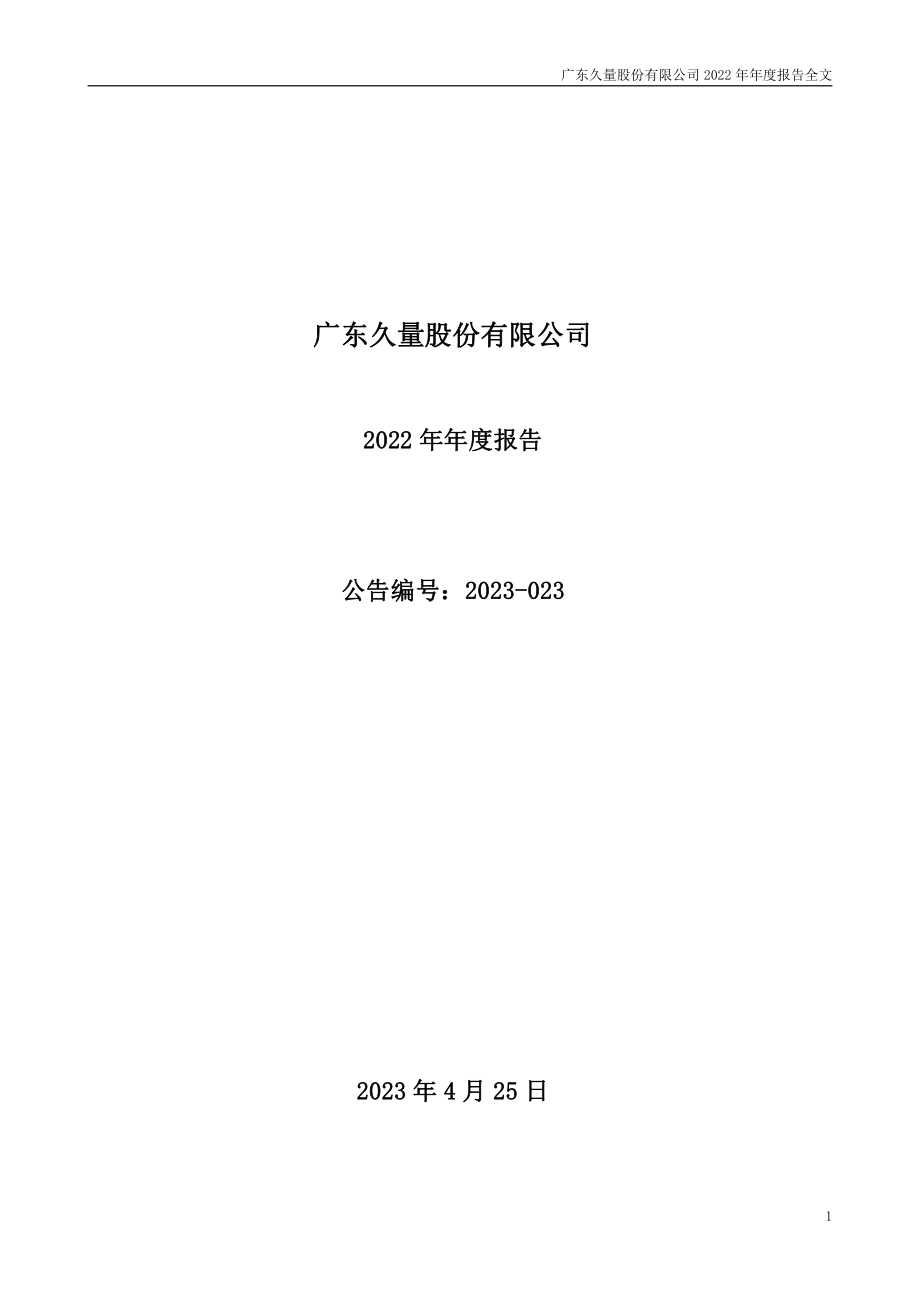 广东久量股份有限公司 2022 年年度报告全文

广东久量股份有限公司

2022 年年度报告

公告编号：2023-023

2023 年 4 月 25 日

1